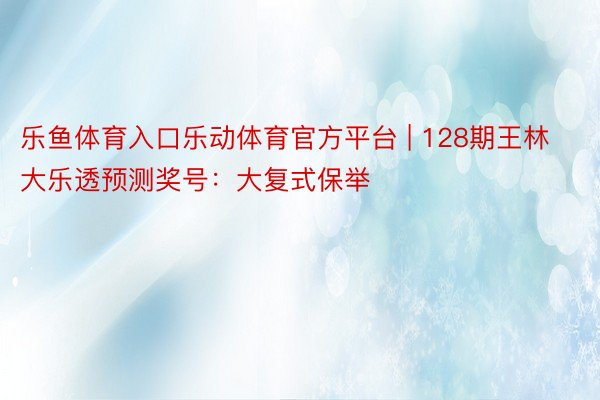 乐鱼体育入口乐动体育官方平台 | 128期王林大乐透预测奖号：大复式保举